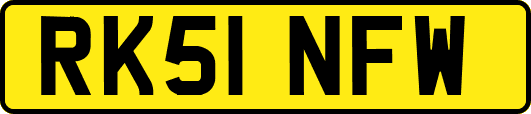 RK51 NFW